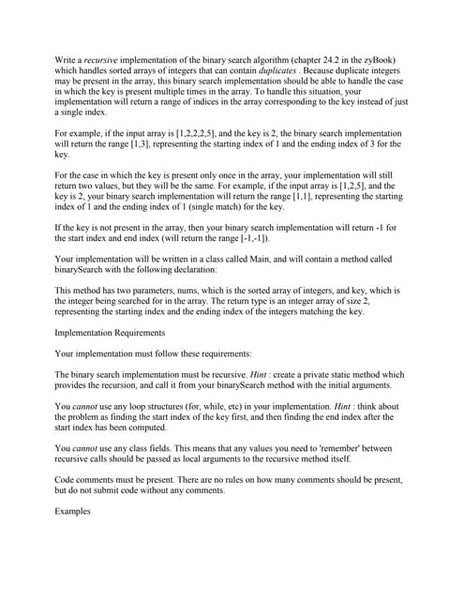 Write a recursive implementation of the binary search algorithm (chapter 24.2 in the zyBook) which handles sorted arrays of integers that can contain duplicates . Because duplicate integers may be present in the array, this binary search implementation should be able to handle the case in which the key is present multiple times in the array. To handle this situation, your implementation will return a range of indices in the array corresponding to the key instead of just a single index.

For example, if the input array is [1,2,2,2,5], and the key is 2, the binary search implementation will return the range [1,3], representing the starting index of 1 and the ending index of 3 for the key.

For the case in which the key is present only once in the array, your implementation will still return two values, but they will be the same. For example, if the input array is [1,2,5], and the key is 2, your binary search implementation will return the range [1,1], representing the starting index of 1 and the ending index of 1 (single match) for the key.

If the key is not present in the array, then your binary search implementation will return -1 for the start index and end index (will return the range [-1,-1]).

Your implementation will be written in a class called Main, and will contain a method called binarySearch with the following declaration:

This method has two parameters, nums, which is the sorted array of integers, and key, which is the integer being searched for in the array. The return type is an integer array of size 2, representing the starting index and the ending index of the integers matching the key.

Implementation Requirements

Your implementation must follow these requirements:

The binary search implementation must be recursive. Hint : create a private static method which provides the recursion, and call it from your binarySearch method with the initial arguments.

You cannot use any loop structures (for, while, etc) in your implementation. Hint : think about the problem as finding the start index of the key first, and then finding the end index after the start index has been computed.

You cannot use any class fields. This means that any values you need to 'remember' between recursive calls should be passed as local arguments to the recursive method itself.

Code comments must be present. There are no rules on how many comments should be present, but do not submit code without any comments.

Examples